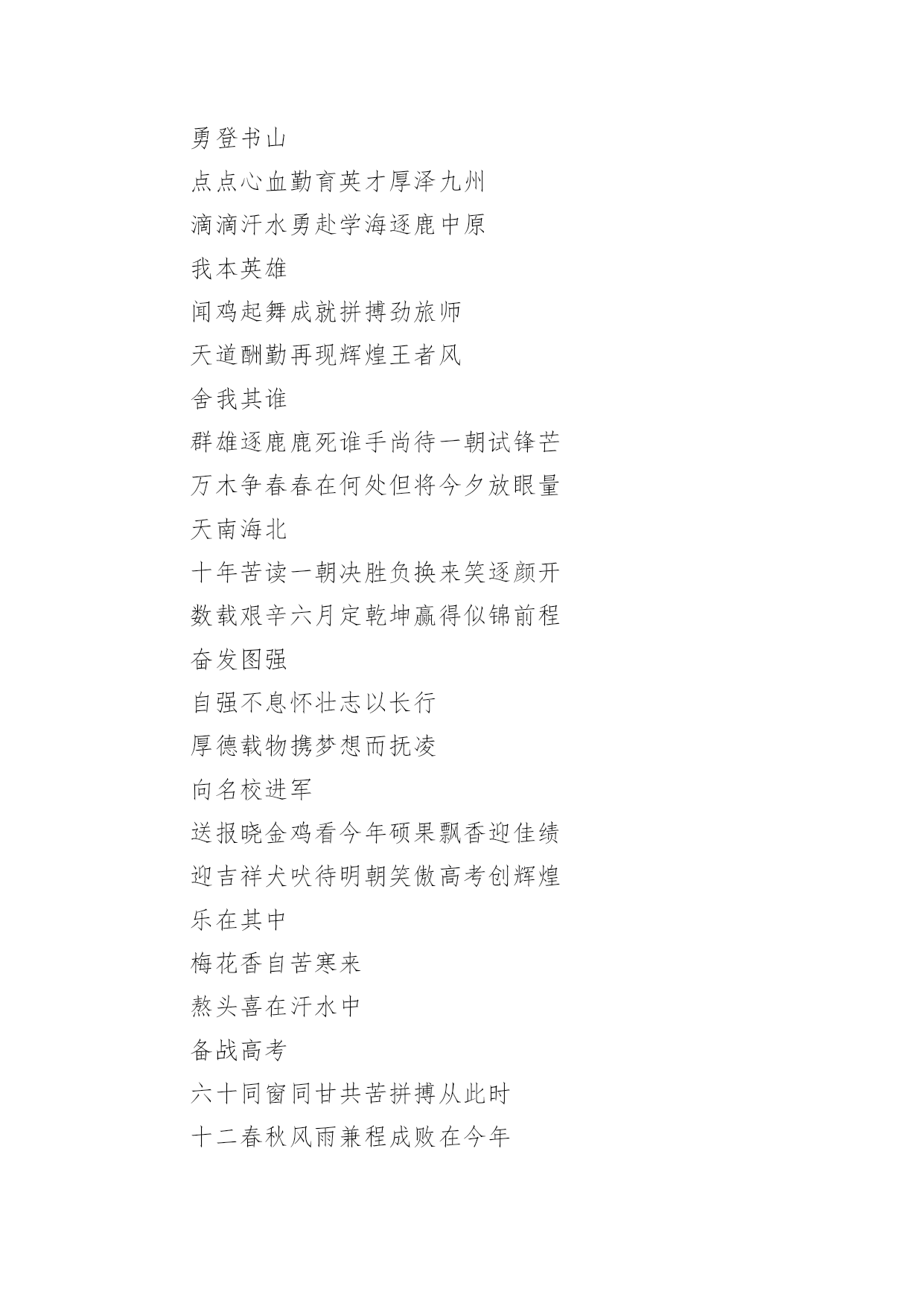 勇登书山

点点心血勤育英才厚泽九州

滴滴汗水勇赴学海逐鹿中原

我本英雄

闻鸡起舞成就拼搏劲旅师

天道酬勤再现辉煌王者风

舍我其谁

群雄逐鹿鹿死谁手尚待一朝试锋芒

万木争春春在何处但将今夕放眼量

天南海北

十年苦读一朝决胜负换来笑逐颜开

数载艰辛六月定乾坤赢得似锦前程

奋发图强

自强不息怀壮志以长行

厚德载物携梦想而抚凌

向名校进军

送报晓金鸡看今年硕果飘香迎佳绩

迎吉祥犬吠待明朝笑傲高考创辉煌

乐在其中

梅花香自苦寒来

熬头喜在汗水中

备战高考

六十同窗同甘共苦拼搏从此时

十二春秋风雨兼程成败在今年